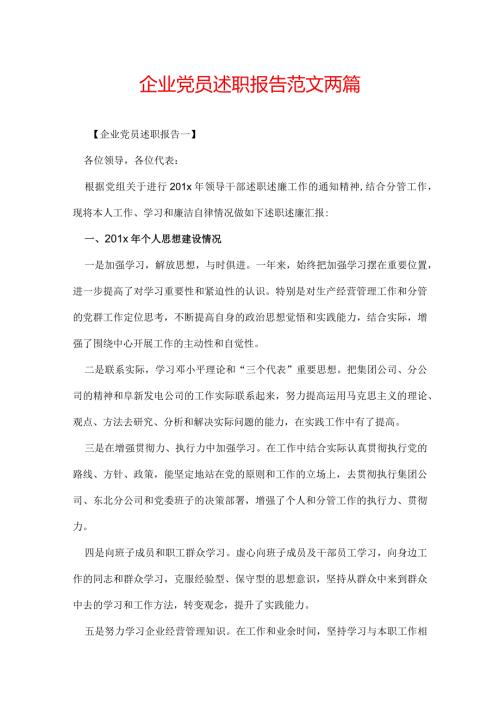 企业党员述职报告范文两篇

【企业党员述职报告一】

各位领导，各位代表：

根据党组关于进行 201x 年领导干部述职述廉工作的通知精神，结合分管工作，现将本人工作、学习和廉洁自律情况做如下述职述廉汇报：

一、201x 年个人思想建设情况

一是加强学习，解放思想，与时俱进。一年来，始终把加强学习摆在重要位置，进一步提高了对学习重要性和紧迫性的认识。特别是对生产经营管理工作和分管的党群工作定位思考，不断提高自身的政治思想觉悟和实践能力，结合实际，增强了围绕中心开展工作的主动性和自觉性。

二是联系实际，学习邓小平理论和“三个代表”重要思想。把集团公司、分公司的精神和阜新发电公司的工作实际联系起来，努力提高运用马克思主义的理论、观点、方法去研究、分析和解决实际问题的能力，在实践工作中有了提高。

三是在增强贯彻力、执行力中加强学习。在工作中结合实际认真贯彻执行党的路线、方针、政策，能坚定地站在党的原则和工作的立场上，去贯彻执行集团公司、东北分公司和党委班子的决策部署，增强了个人和分管工作的执行力、贯彻力。

四是向班子成员和职工群众学习。虚心向班子成员及干部员工学习，向身边工作的同志和群众学习，克服经验型、保守型的思想意识，坚持从群众中来到群众中去的学习和工作方法，转变观念，提升了实践能力。

五是努力学习企业经营管理知识。在工作和业余时间，坚持学习与本职工作相